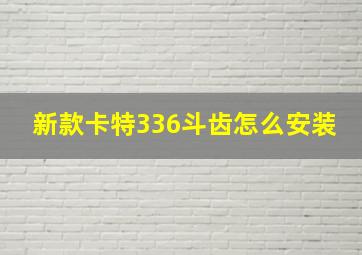 新款卡特336斗齿怎么安装